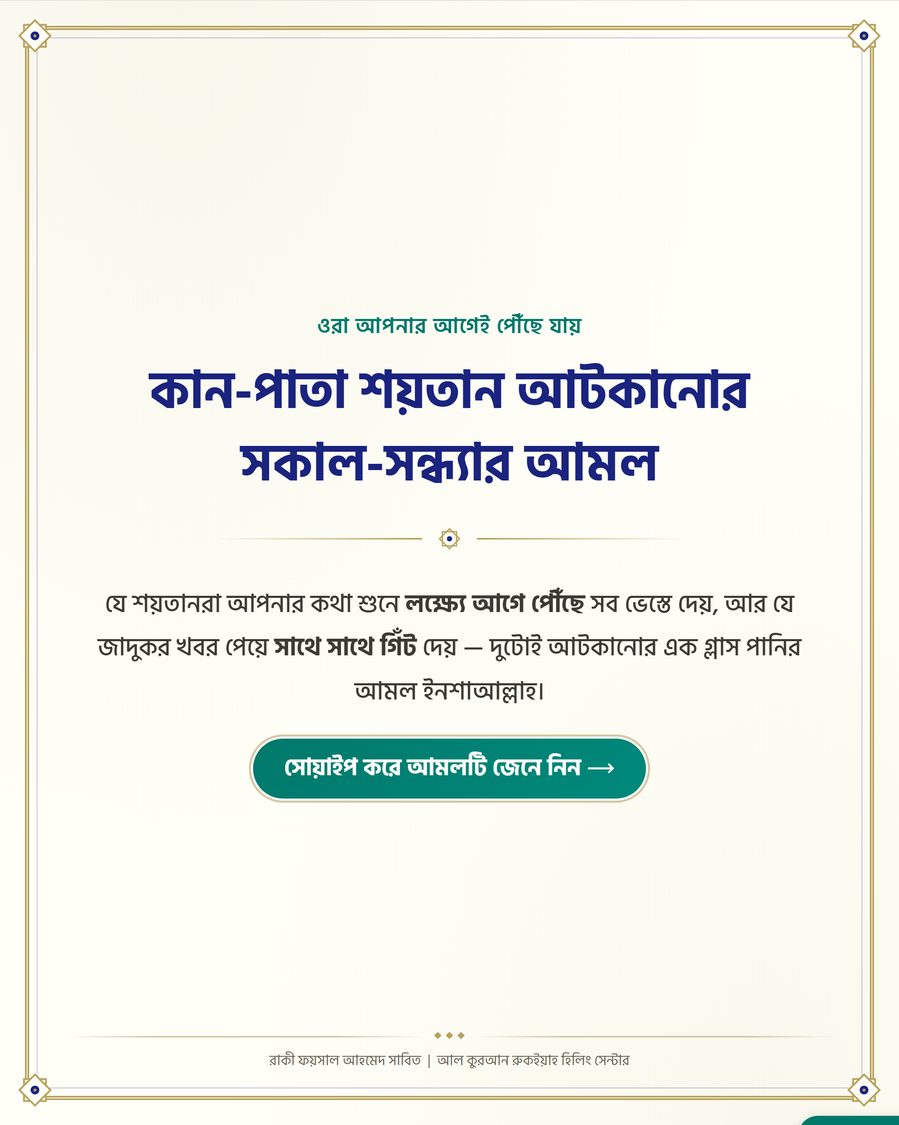 ওরা আপনার আগেই পৌঁছে যায়

কান-পাতা শয়তান আটকানোর সকাল-সন্ধ্যার আমল

যে শয়তানরা আপনার কথা শুনে লক্ষ্যে আগে পৌঁছে সব ভেস্তে দেয়, আর যে জাদুকর খবর পেয়ে সাথে সাথে গিঁট দেয় — দুটোই আটকানোর এক গ্লাস পানির আমল ইনশাআল্লাহ।

সোয়াইপ করে আমলটি জেনে নিন →

রাকী ফয়সাল আহমেদ সাবিত | আল কুরআন রুকইয়াহ হিলিং সেন্টার